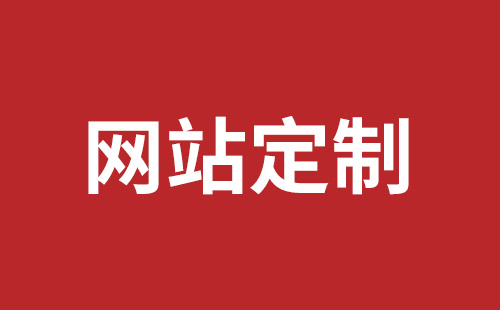 网站定制